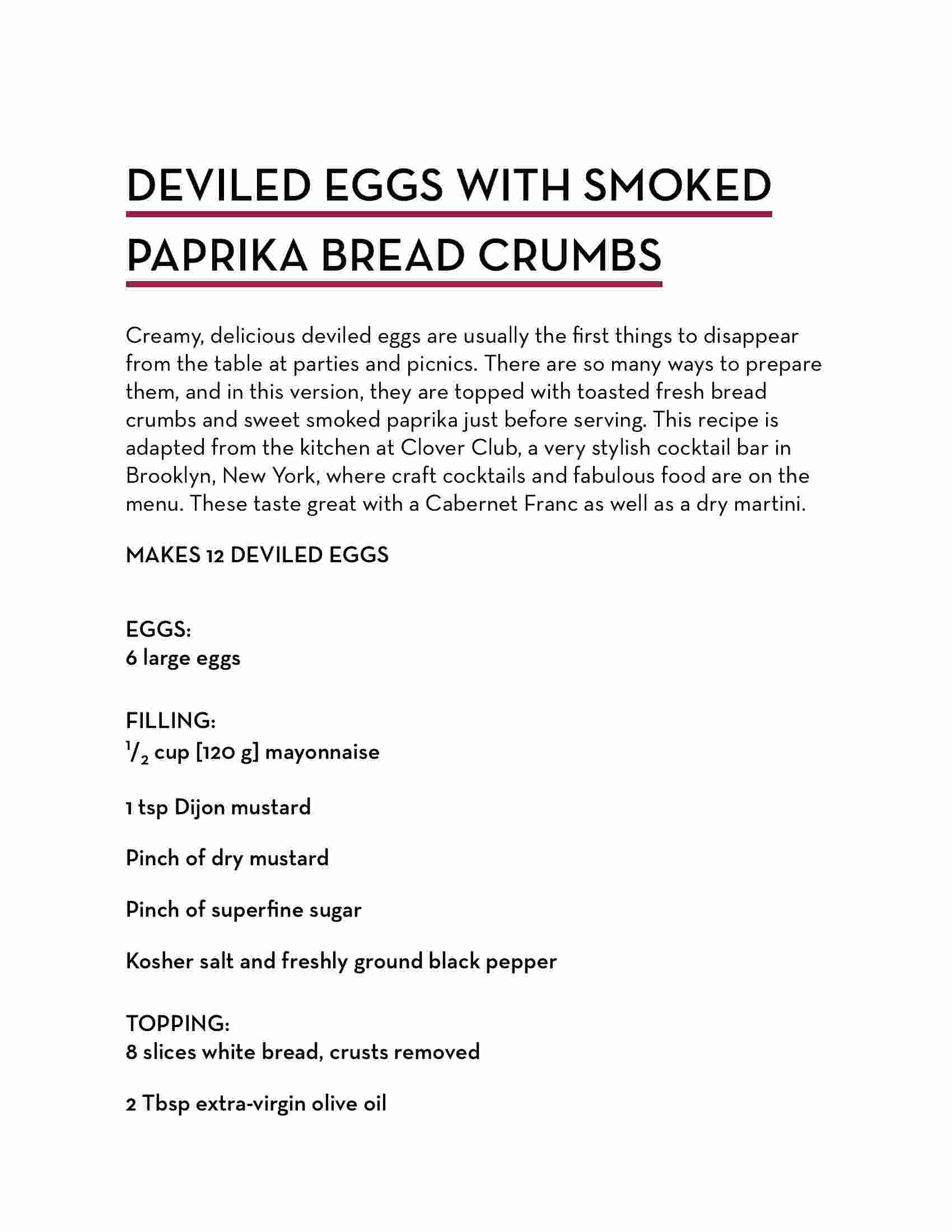 DEVILED EGGS WITH SMOKED PAPRIKA BREAD CRUMBS

Creamy, delicious deviled eggs are usually the first things to disappear from the table at parties and picnics. There are so many ways to prepare them, and in this version, they are topped with toasted fresh bread crumbs and sweet smoked paprika just before serving. This recipe is adapted from the kitchen at Clover Club, a very stylish cocktail bar in Brooklyn, New York, where craft cocktails and fabulous food are on the menu. These taste great with a Cabernet Franc as well as a dry martini.

MAKES 12 DEVILED EGGS

EGGS:
6 large eggs

FILLING:
$\frac{1}{2}$ cup [120 g] mayonnaise

1 tsp Dijon mustard

Pinch of dry mustard

Pinch of superfine sugar

Kosher salt and freshly ground black pepper

TOPPING:
8 slices white bread, crusts removed

2 Tbsp extra-virgin olive oil